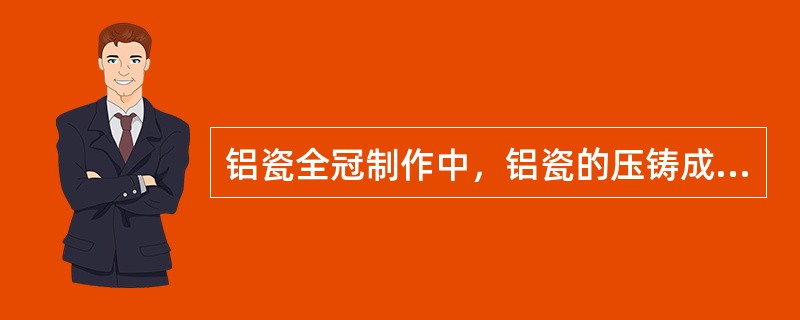 铝瓷全冠制作中，铝瓷的压铸成...